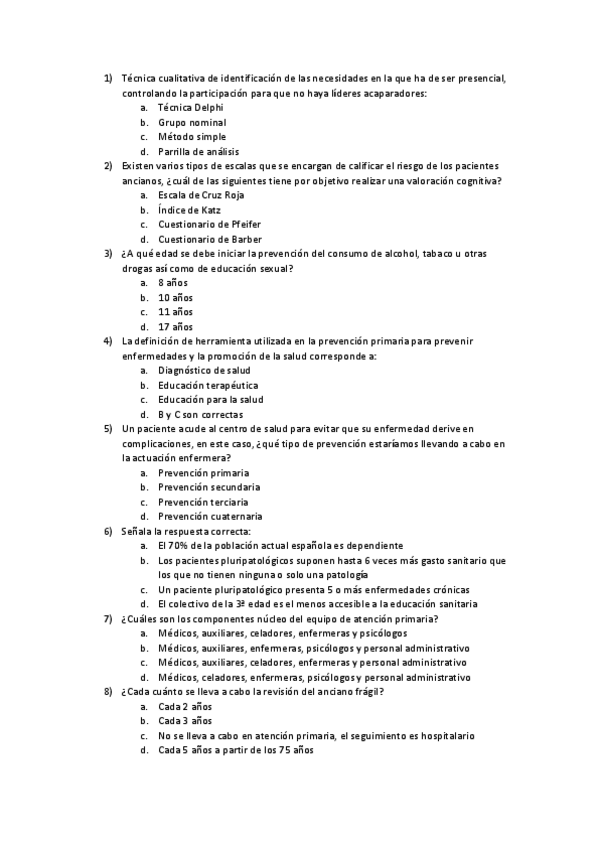 1) Técnica cualitativa de identificación de las necesidades en la que ha de ser presencial, controlando la participación para que no haya líderes acaparadores:
a. Técnica Delphi
b. Grupo nominal
c. Método simple
d. Parrilla de análisis
2) Existen varios tipos de escalas que se encargan de calificar el riesgo de los pacientes ancianos, ¿cuál de las siguientes tiene por objetivo realizar una valoración cognitiva?
a. Escala de Cruz Roja
b. Índice de Katz
c. Cuestionario de Pfeifer
d. Cuestionario de Barber
3) ¿A qué edad se debe iniciar la prevención del consumo de alcohol, tabaco u otras drogas así como de educación sexual?
a. 8 años
b. 10 años
c. 11 años
d. 17 años
4) La definición de herramienta utilizada en la prevención primaria para prevenir enfermedades y la promoción de la salud corresponde a:
a. Diagnóstico de salud
b. Educación terapéutica
c. Educación para la salud
d. B y C son correctas
5) Un paciente acude al centro de salud para evitar que su enfermedad derive en complicaciones, en este caso, ¿qué tipo de prevención estaríamos llevando a cabo en la actuación enfermera?
a. Prevención primaria
b. Prevención secundaria
c. Prevención terciaria
d. Prevención cuaternaria
6) Señala la respuesta correcta:
a. El 70% de la población actual española es dependiente
b. Los pacientes pluripatológicos suponen hasta 6 veces más gasto sanitario que los que no tienen ninguna o solo una patología
c. Un paciente pluripatológico presenta 5 o más enfermedades crónicas
d. El colectivo de la 3ª edad es el menos accesible a la educación sanitaria
7) ¿Cuáles son los componentes núcleo del equipo de atención primaria?
a. Médicos, auxiliares, celadores, enfermeras y psicólogos
b. Médicos, auxiliares, enfermeras, psicólogos y personal administrativo
c. Médicos, auxiliares, celadores, enfermeras y personal administrativo
d. Médicos, celadores, enfermeras, psicólogos y personal administrativo
8) ¿Cada cuánto se lleva a cabo la revisión del anciano frágil?
a. Cada 2 años
b. Cada 3 años
c. No se lleva a cabo en atención primaria, el seguimiento es hospitalario
d. Cada 5 años a partir de los 75 años